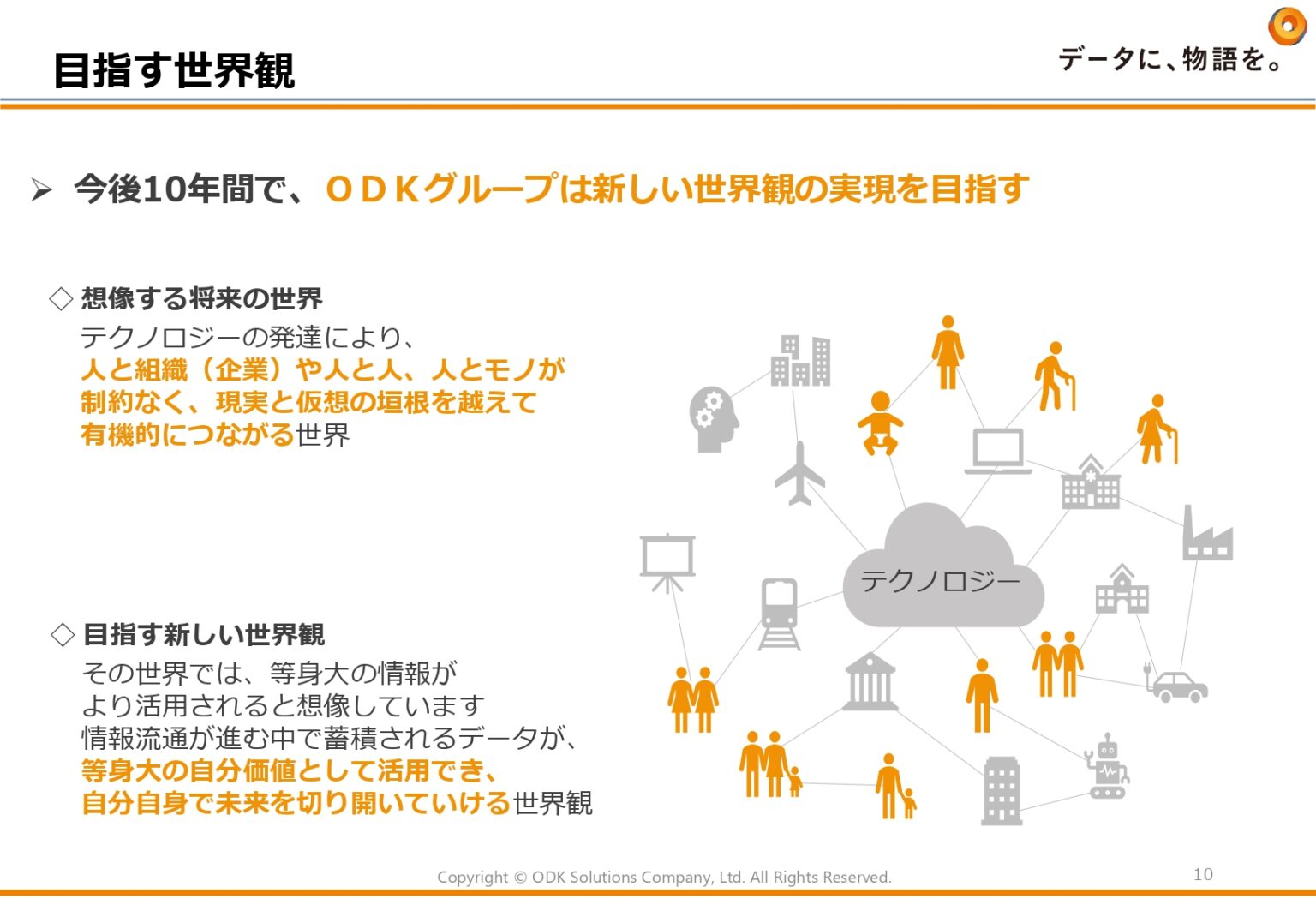 目指す世界観

データに、物語を。

➢ 今後10年間で、ＯＤＫグループは新しい世界観の実現を目指す

◇ 想像する将来の世界
テクノロジーの発達により、
人と組織（企業）や人と人、人とモノが
制約なく、現実と仮想の垣根を越えて
有機的につながる世界

◇ 目指す新しい世界観
その世界では、等身大の情報が
より活用されると想像しています
情報流通が進む中で蓄積されるデータが、
等身大の自分価値として活用でき、
自分自身で未来を切り開いていける世界観

テクノロジー

Copyright © ODK Solutions Company, Ltd. All Rights Reserved.

10